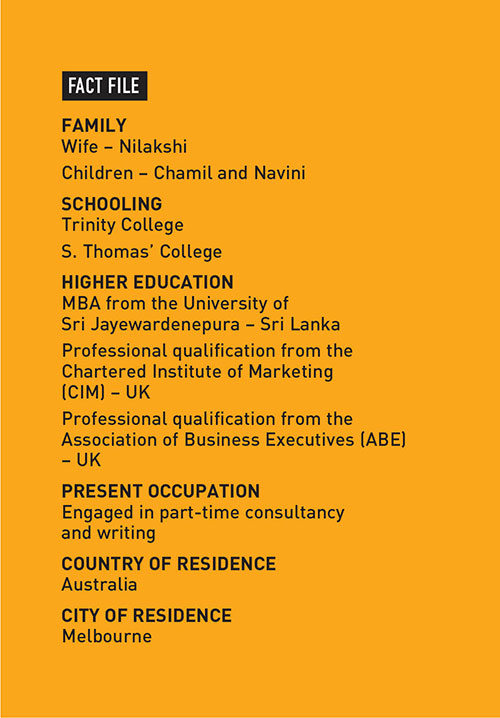 FACT FILE

FAMILY
Wife – Nilakshi

Children – Chamil and Navini

SCHOOLING
Trinity College

S. Thomas' College

HIGHER EDUCATION
MBA from the University of Sri Jayewardenepura – Sri Lanka

Professional qualification from the Chartered Institute of Marketing (CIM) – UK

Professional qualification from the Association of Business Executives (ABE) – UK

PRESENT OCCUPATION
Engaged in part-time consultancy and writing

COUNTRY OF RESIDENCE
Australia

CITY OF RESIDENCE
Melbourne